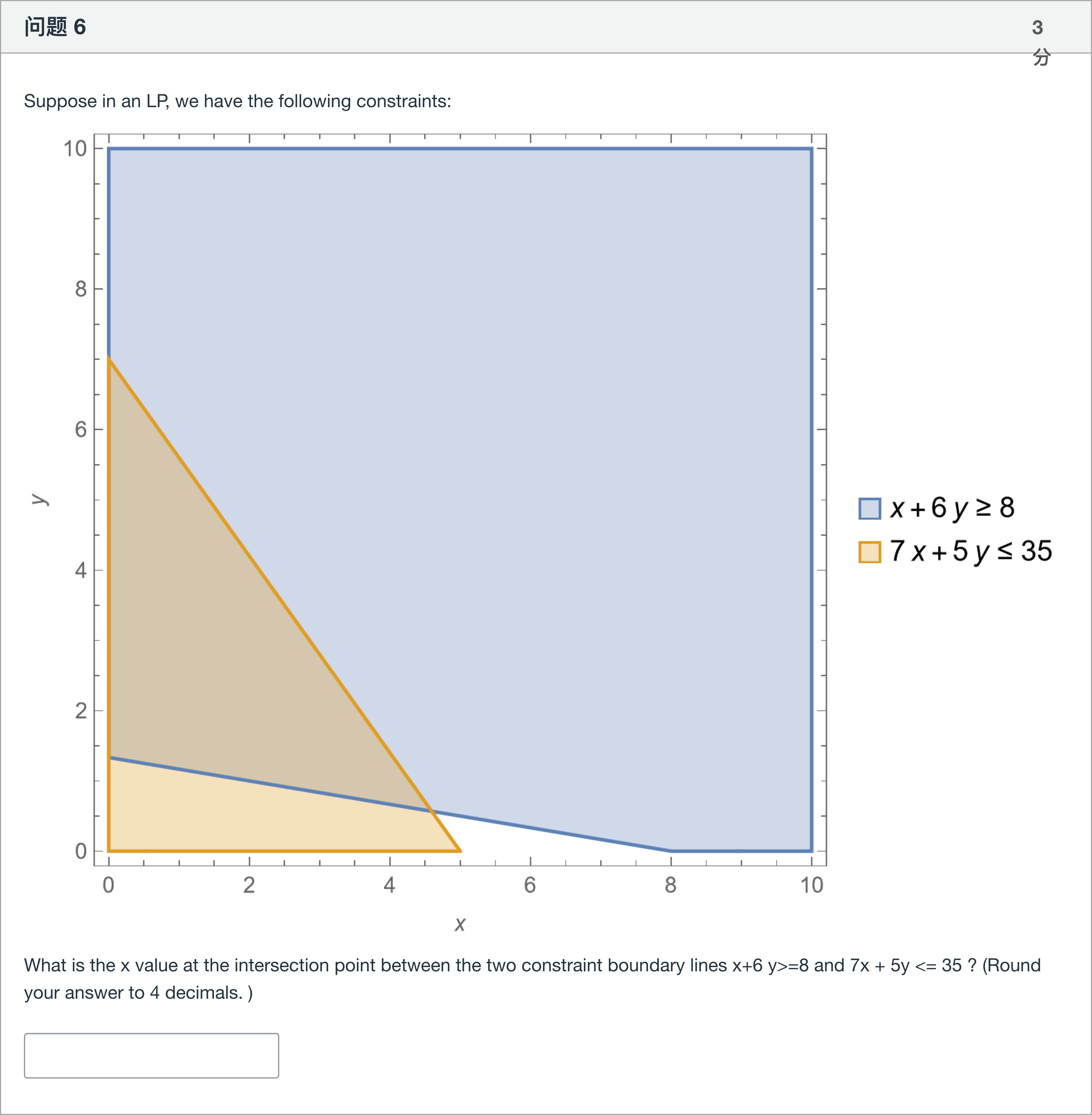 问题 6

3 分

Suppose in an LP, we have the following constraints:

10
8
6
4
2
0
y
0 2 4 6 8 10
x

$x + 6y \geq 8$
$7x + 5y \leq 35$

What is the x value at the intersection point between the two constraint boundary lines x+6 y>=8 and 7x + 5y <= 35 ? (Round your answer to 4 decimals. )